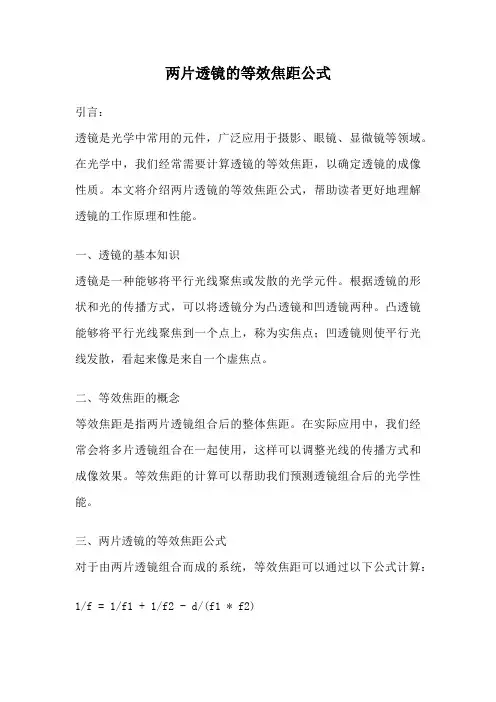 两片透镜的等效焦距公式

引言：

透镜是光学中常用的元件，广泛应用于摄影、眼镜、显微镜等领域。在光学中，我们经常需要计算透镜的等效焦距，以确定透镜的成像性质。本文将介绍两片透镜的等效焦距公式，帮助读者更好地理解透镜的工作原理和性能。

一、透镜的基本知识

透镜是一种能够将平行光线聚焦或发散的光学元件。根据透镜的形状和光的传播方式，可以将透镜分为凸透镜和凹透镜两种。凸透镜能够将平行光线聚焦到一个点上，称为实焦点；凹透镜则使平行光线发散，看起来像是来自一个虚焦点。

二、等效焦距的概念

等效焦距是指两片透镜组合后的整体焦距。在实际应用中，我们经常会将多片透镜组合在一起使用，这样可以调整光线的传播方式和成像效果。等效焦距的计算可以帮助我们预测透镜组合后的光学性能。

三、两片透镜的等效焦距公式

对于由两片透镜组合而成的系统，等效焦距可以通过以下公式计算：

1/f = 1/f1 + 1/f2 - d/(f1 * f2)